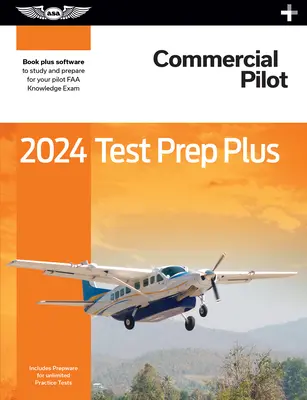 asa

+

Book plus software to study and prepare for your pilot FAA Knowledge Exam

Commercial Pilot

2024 Test Prep Plus

Includes Prepware for unlimited Practice Tests